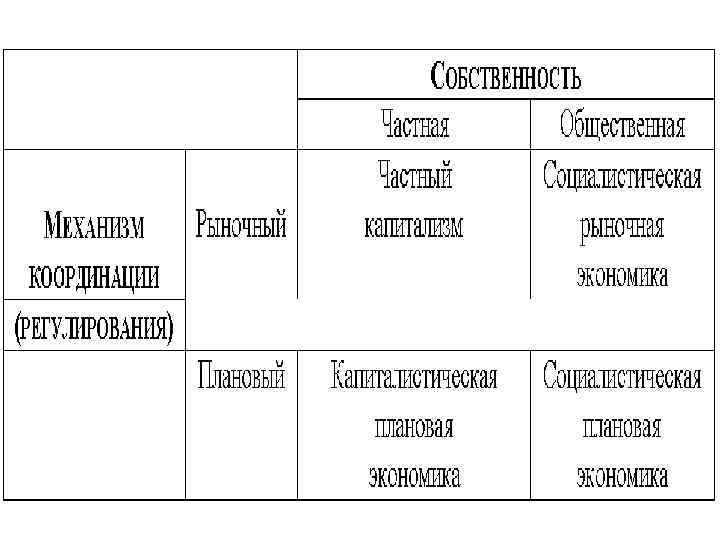 | | | Собственность | |
|---|---|---|---|
| | | Частная | Общественная |
| Механизм координации (регулирования) | Рыночный | Частный капитализм | Социалистическая рыночная экономика |
| | Плановый | Капиталистическая плановая экономика | Социалистическая плановая экономика |